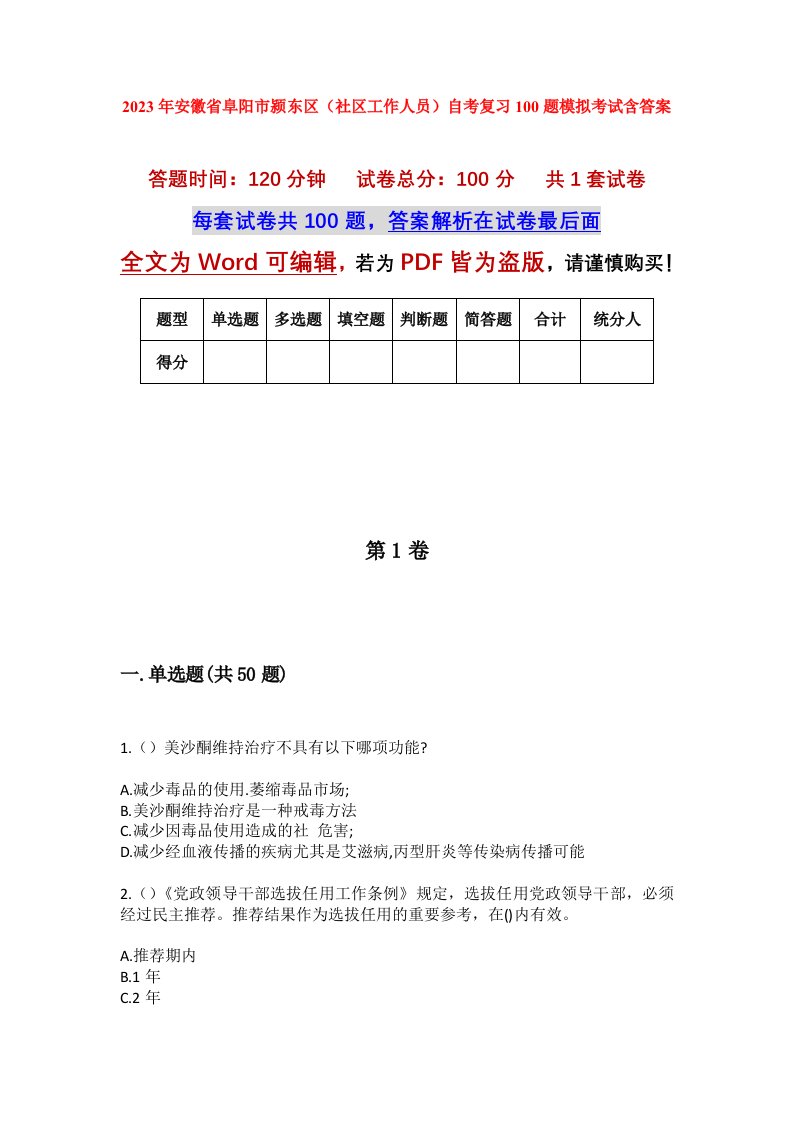 2023年安徽省阜阳市颍东区（社区工作人员）自考复习100题模拟考试含答案

答题时间：120分钟　试卷总分：100分　共1套试卷

每套试卷共100题，答案解析在试卷最后面

全文为Word可编辑，若为PDF皆为盗版，请谨慎购买！

| 题型 | 单选题 | 多选题 | 填空题 | 判断题 | 简答题 | 合计 | 统分人 |
|---|---|---|---|---|---|---|---|
| 得分 | | | | | | | |

第1卷

一.单选题(共50题)

1.（）美沙酮维持治疗不具有以下哪项功能?

A.减少毒品的使用.萎缩毒品市场;
B.美沙酮维持治疗是一种戒毒方法
C.减少因毒品使用造成的社 危害;
D.减少经血液传播的疾病尤其是艾滋病,丙型肝炎等传染病传播可能

2.（）《党政领导干部选拔任用工作条例》规定，选拔任用党政领导干部，必须经过民主推荐。推荐结果作为选拔任用的重要参考，在()内有效。

A.推荐期内
B.1年
C.2年